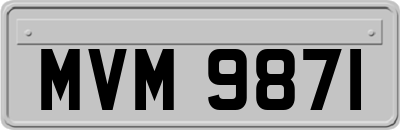 MVM 9871